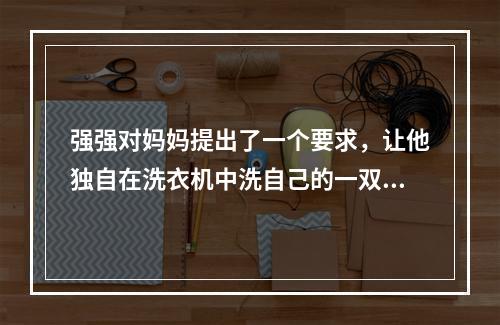 强强对妈妈提出了一个要求，让他独自在洗衣机中洗自己的一双...